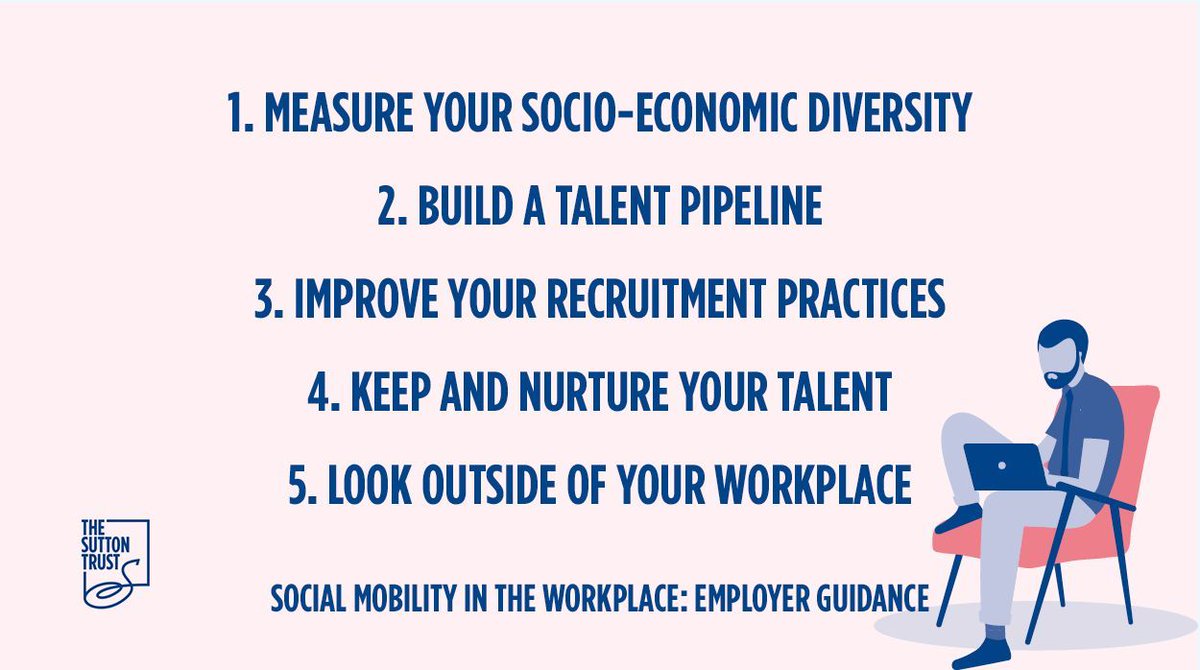 1. MEASURE YOUR SOCIO-ECONOMIC DIVERSITY

2. BUILD A TALENT PIPELINE

3. IMPROVE YOUR RECRUITMENT PRACTICES

4. KEEP AND NURTURE YOUR TALENT

5. LOOK OUTSIDE OF YOUR WORKPLACE

THE SUTTON TRUST

SOCIAL MOBILITY IN THE WORKPLACE: EMPLOYER GUIDANCE